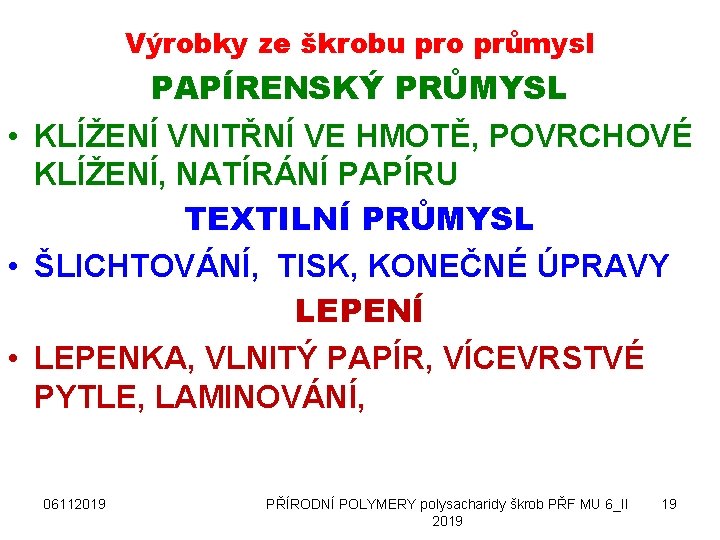 Výrobky ze škrobu pro průmysl

PAPÍRENSKÝ PRŮMYSL

• KLÍŽENÍ VNITŘNÍ VE HMOTĚ, POVRCHOVÉ KLÍŽENÍ, NATÍRÁNÍ PAPÍRU

TEXTILNÍ PRŮMYSL

• ŠLICHTOVÁNÍ, TISK, KONEČNÉ ÚPRAVY

LEPENÍ

• LEPENKA, VLNITÝ PAPÍR, VÍCEVRSTVÉ PYTLE, LAMINOVÁNÍ,

06112019

PŘÍRODNÍ POLYMERY polysacharidy škrob PŘF MU 6_II 2019

19